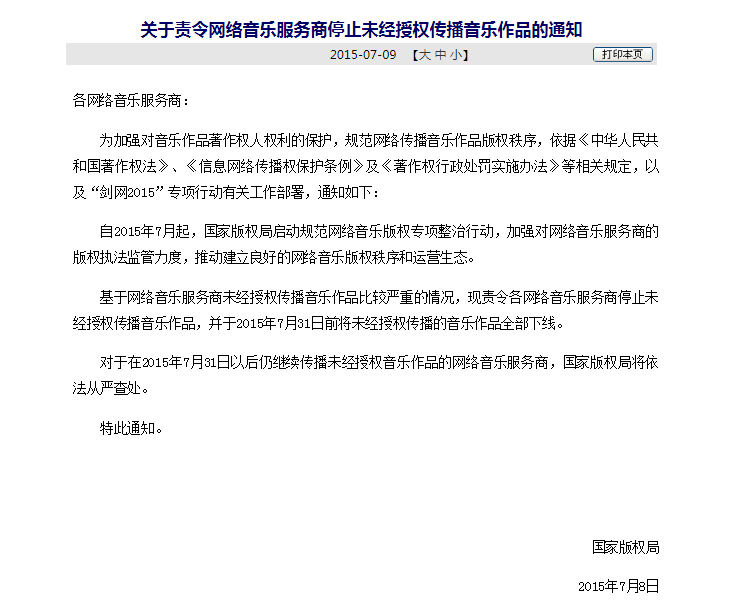 关于责令网络音乐服务商停止未经授权传播音乐作品的通知

2015-07-09 【大 中 小】 打印本页

各网络音乐服务商：

为加强对音乐作品著作权人权利的保护，规范网络传播音乐作品版权秩序，依据《中华人民共和国著作权法》、《信息网络传播权保护条例》及《著作权行政处罚实施办法》等相关规定，以及“剑网2015”专项行动有关工作部署，通知如下：

自2015年7月起，国家版权局启动规范网络音乐版权专项整治行动，加强对网络音乐服务商的版权执法监管力度，推动建立良好的网络音乐版权秩序和运营生态。

基于网络音乐服务商未经授权传播音乐作品比较严重的情况，现责令各网络音乐服务商停止未经授权传播音乐作品，并于2015年7月31日前将未经授权传播的音乐作品全部下线。

对于在2015年7月31日以后仍继续传播未经授权音乐作品的网络音乐服务商，国家版权局将依法从严查处。

特此通知。

国家版权局

2015年7月8日